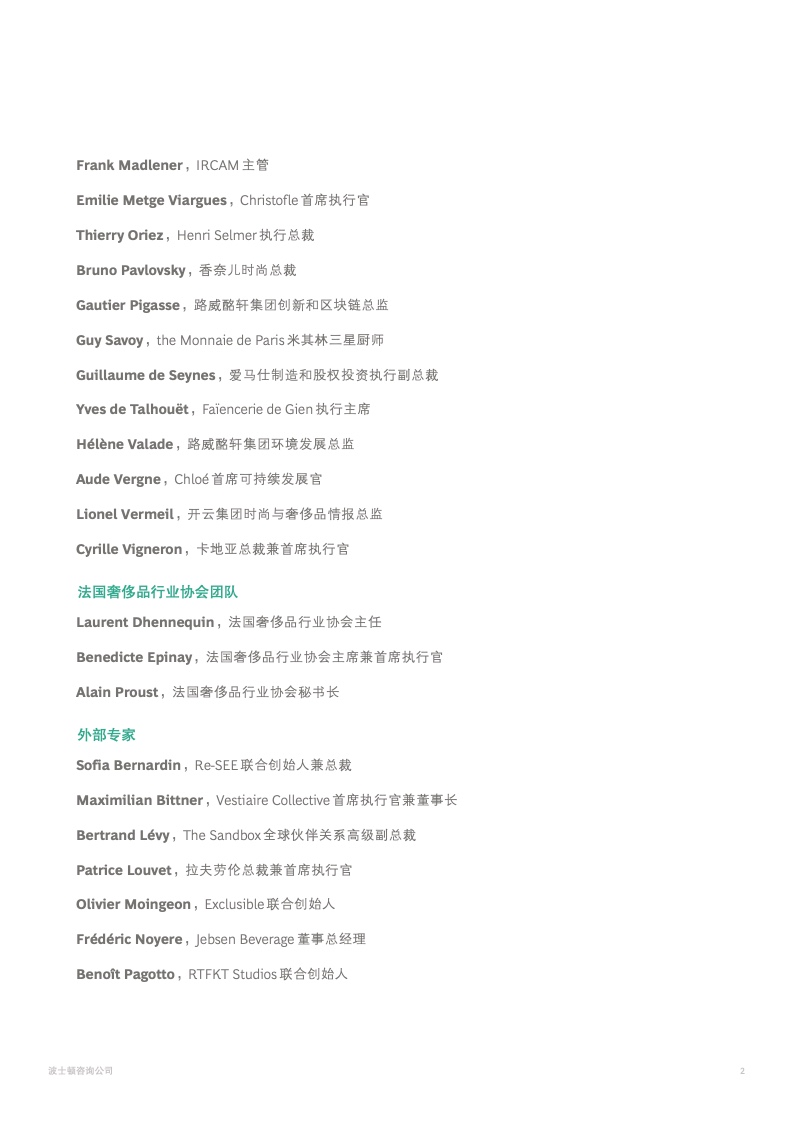 Frank Madlener，IRCAM 主管

Emilie Metge Viargues，Christofle 首席执行官

Thierry Oriez，Henri Selmer 执行总裁

Bruno Pavlovsky，香奈儿时尚总裁

Gautier Pigasse，路威酩轩集团创新和区块链总监

Guy Savoy，the Monnaie de Paris 米其林三星厨师

Guillaume de Seynes，爱马仕制造和股权投资执行副总裁

Yves de Talhouët，Faïencerie de Gien 执行主席

Hélène Valade，路威酩轩集团环境发展总监

Aude Vergne，Chloé 首席可持续发展官

Lionel Vermeil，开云集团时尚与奢侈品情报总监

Cyrille Vigneron，卡地亚总裁兼首席执行官

法国奢侈品行业协会团队

Laurent Dhennequin，法国奢侈品行业协会主任

Benedicte Epinay，法国奢侈品行业协会主席兼首席执行官

Alain Proust，法国奢侈品行业协会秘书长

外部专家

Sofia Bernardin，Re-SEE 联合创始人兼总裁

Maximilian Bittner，Vestiaire Collective 首席执行官兼董事长

Bertrand Lévy，The Sandbox 全球伙伴关系高级副总裁

Patrice Louvet，拉夫劳伦总裁兼首席执行官

Olivier Moingeon，Exclusible 联合创始人

Frédéric Noyere，Jebsen Beverage 董事总经理

Benoît Pagotto，RTFKT Studios 联合创始人

波士顿咨询公司

2